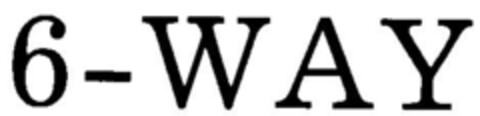 6-WAY